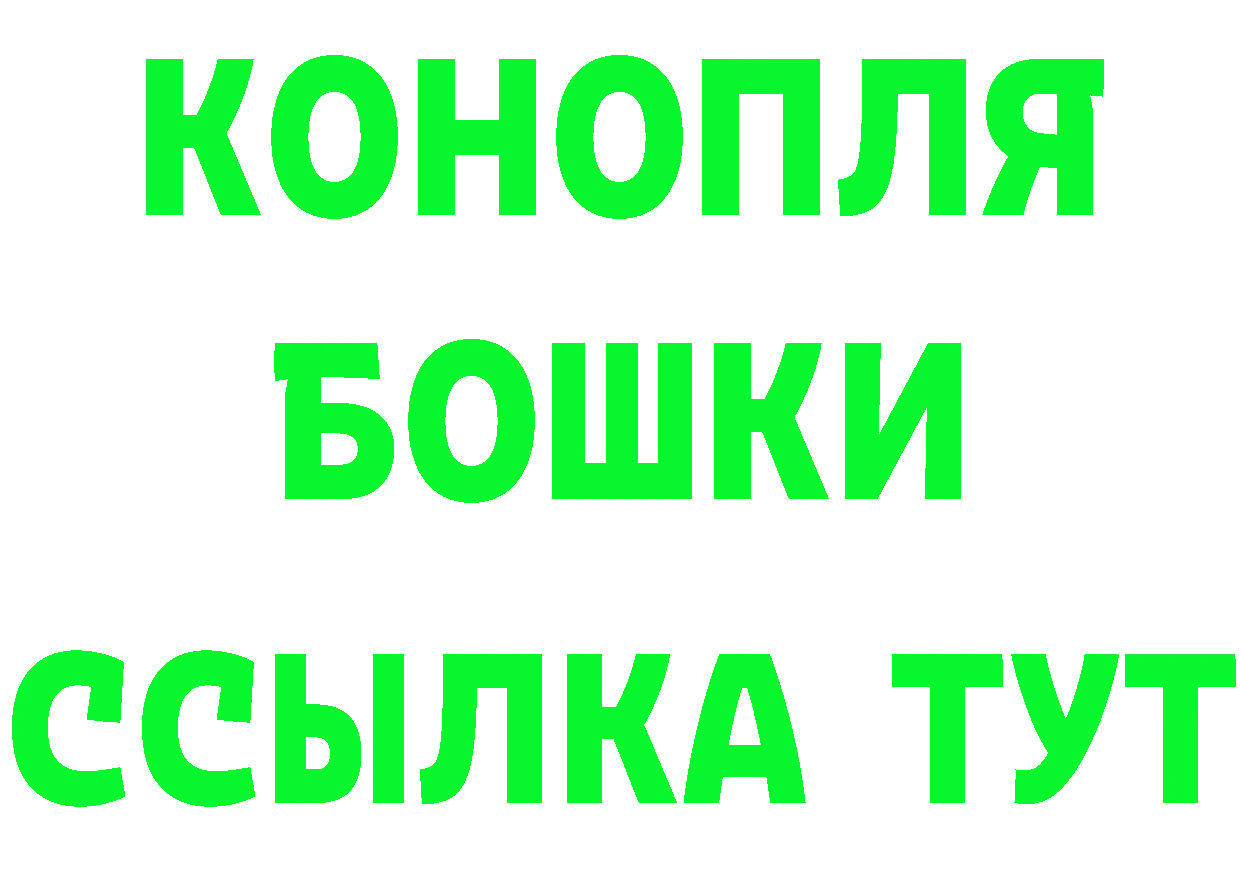 КОНОПЛЯ
БОШКИ
ССЫЛКА ТУТ